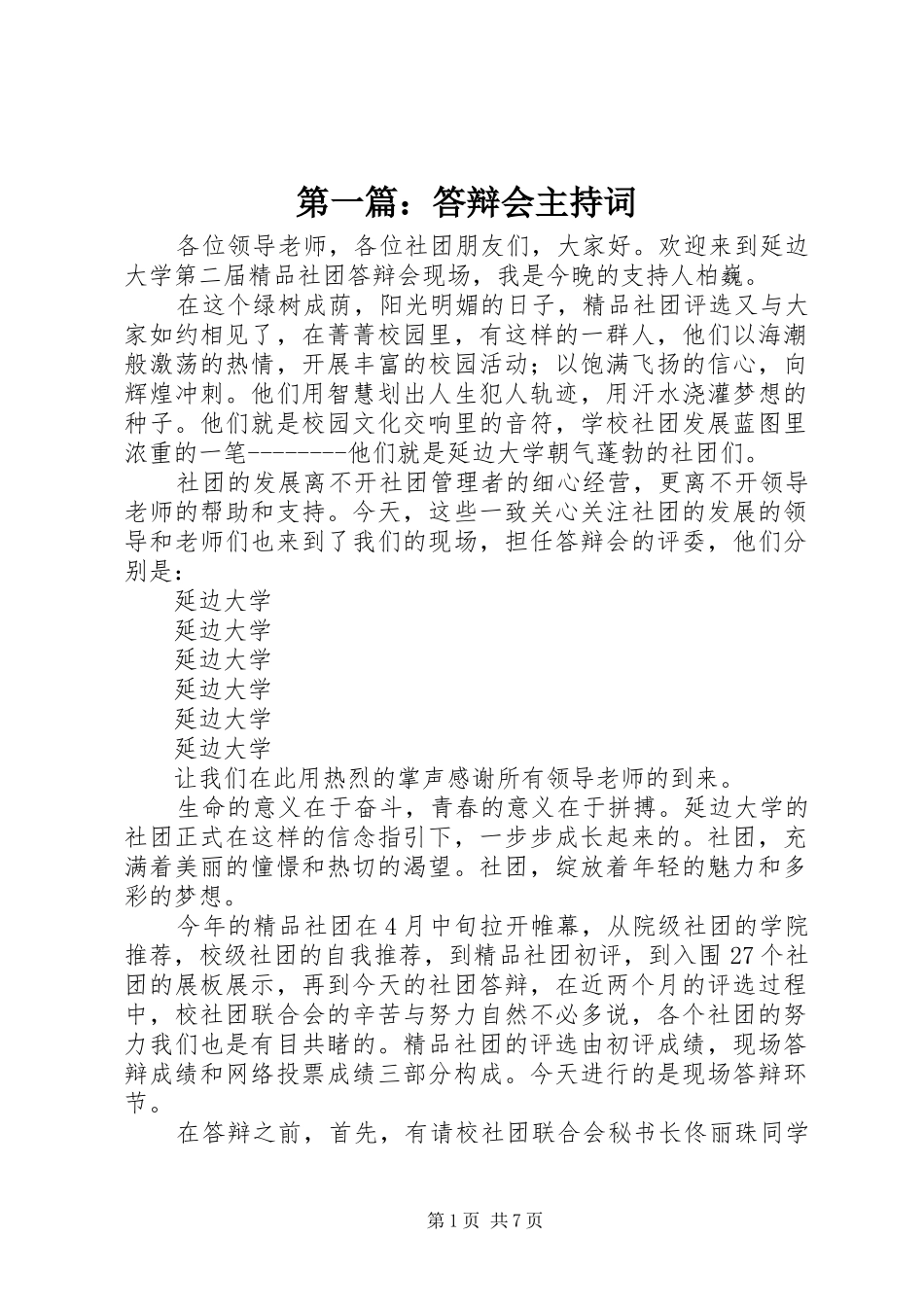 第一篇：答辩会主持词

各位领导老师，各位社团朋友们，大家好。欢迎来到延边大学第二届精品社团答辩会现场，我是今晚的支持人柏巍。

在这个绿树成荫，阳光明媚的日子，精品社团评选又与大家如约相见了，在菁菁校园里，有这样的一群人，他们以海潮般激荡的热情，开展丰富的校园活动；以饱满飞扬的信心，向辉煌冲刺。他们用智慧划出人生犯人轨迹，用汗水浇灌梦想的种子。他们就是校园文化交响里的音符，学校社团发展蓝图里浓重的一笔--------他们就是延边大学朝气蓬勃的社团们。

社团的发展离不开社团管理者的细心经营，更离不开领导老师的帮助和支持。今天，这些一致关心关注社团的发展的领导和老师们也来到了我们的现场，担任答辩会的评委，他们分别是：

延边大学

延边大学

延边大学

延边大学

延边大学

延边大学

让我们在此用热烈的掌声感谢所有领导老师的到来。

生命的意义在于奋斗，青春的意义在于拼搏。延边大学的社团正式在这样的信念指引下，一步步成长起来的。社团，充满着美丽的憧憬和热切的渴望。社团，绽放着年轻的魅力和多彩的梦想。

今年的精品社团在4月中旬拉开帷幕，从院级社团的学院推荐，校级社团的自我推荐，到精品社团初评，到入围27个社团的展板展示，再到今天的社团答辩，在近两个月的评选过程中，校社团联合会的辛苦与努力自然不必多说，各个社团的努力我们也是有目共睹的。精品社团的评选由初评成绩，现场答辩成绩和网络投票成绩三部分构成。今天进行的是现场答辩环节。

在答辩之前，首先，有请校社团联合会秘书长佟丽珠同学

第1页 共7页